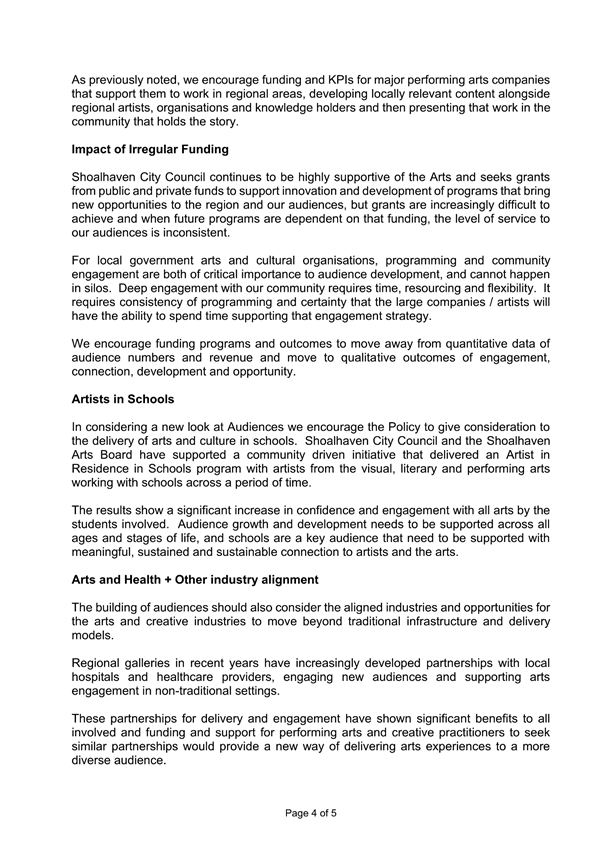 As previously noted, we encourage funding and KPIs for major performing arts companies that support them to work in regional areas, developing locally relevant content alongside regional artists, organisations and knowledge holders and then presenting that work in the community that holds the story.

Impact of Irregular Funding

Shoalhaven City Council continues to be highly supportive of the Arts and seeks grants from public and private funds to support innovation and development of programs that bring new opportunities to the region and our audiences, but grants are increasingly difficult to achieve and when future programs are dependent on that funding, the level of service to our audiences is inconsistent.

For local government arts and cultural organisations, programming and community engagement are both of critical importance to audience development, and cannot happen in silos. Deep engagement with our community requires time, resourcing and flexibility. It requires consistency of programming and certainty that the large companies / artists will have the ability to spend time supporting that engagement strategy.

We encourage funding programs and outcomes to move away from quantitative data of audience numbers and revenue and move to qualitative outcomes of engagement, connection, development and opportunity.

Artists in Schools

In considering a new look at Audiences we encourage the Policy to give consideration to the delivery of arts and culture in schools. Shoalhaven City Council and the Shoalhaven Arts Board have supported a community driven initiative that delivered an Artist in Residence in Schools program with artists from the visual, literary and performing arts working with schools across a period of time.

The results show a significant increase in confidence and engagement with all arts by the students involved. Audience growth and development needs to be supported across all ages and stages of life, and schools are a key audience that need to be supported with meaningful, sustained and sustainable connection to artists and the arts.

Arts and Health + Other industry alignment

The building of audiences should also consider the aligned industries and opportunities for the arts and creative industries to move beyond traditional infrastructure and delivery models.

Regional galleries in recent years have increasingly developed partnerships with local hospitals and healthcare providers, engaging new audiences and supporting arts engagement in non-traditional settings.

These partnerships for delivery and engagement have shown significant benefits to all involved and funding and support for performing arts and creative practitioners to seek similar partnerships would provide a new way of delivering arts experiences to a more diverse audience.

Page 4 of 5